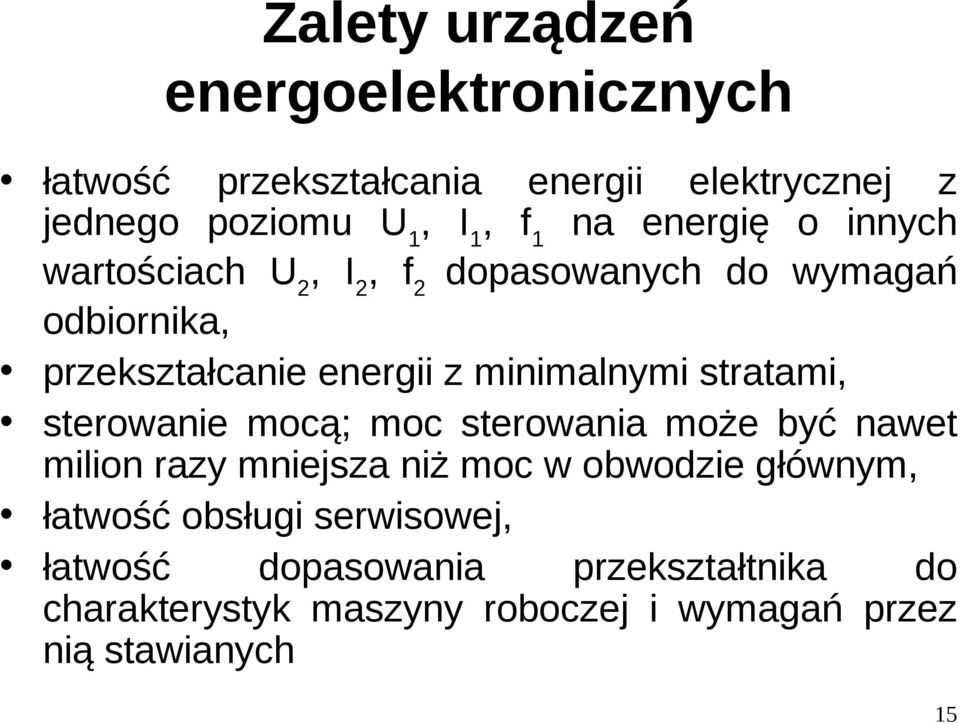 Zalety urządzeń energoelektronicznych

• łatwość przekształcania energii elektrycznej z jednego poziomu $U_1$, $I_1$, $f_1$ na energię o innych wartościach $U_2$, $I_2$, $f_2$ dopasowanych do wymagań odbiornika,
• przekształcanie energii z minimalnymi stratami,
• sterowanie mocą; moc sterowania może być nawet milion razy mniejsza niż moc w obwodzie głównym,
• łatwość obsługi serwisowej,
• łatwość dopasowania przekształtnika do charakterystyk maszyny roboczej i wymagań przez nią stawianych

15